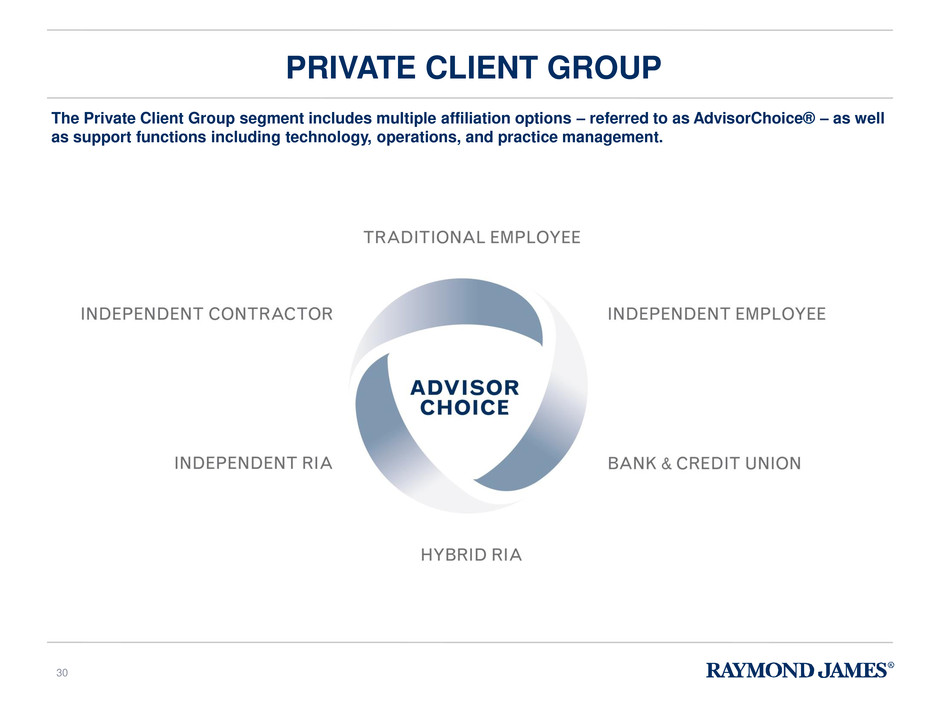 PRIVATE CLIENT GROUP

The Private Client Group segment includes multiple affiliation options – referred to as AdvisorChoice® – as well as support functions including technology, operations, and practice management.

TRADITIONAL EMPLOYEE

INDEPENDENT CONTRACTOR

INDEPENDENT EMPLOYEE

ADVISOR CHOICE

INDEPENDENT RIA

BANK & CREDIT UNION

HYBRID RIA

30

RAYMOND JAMES®